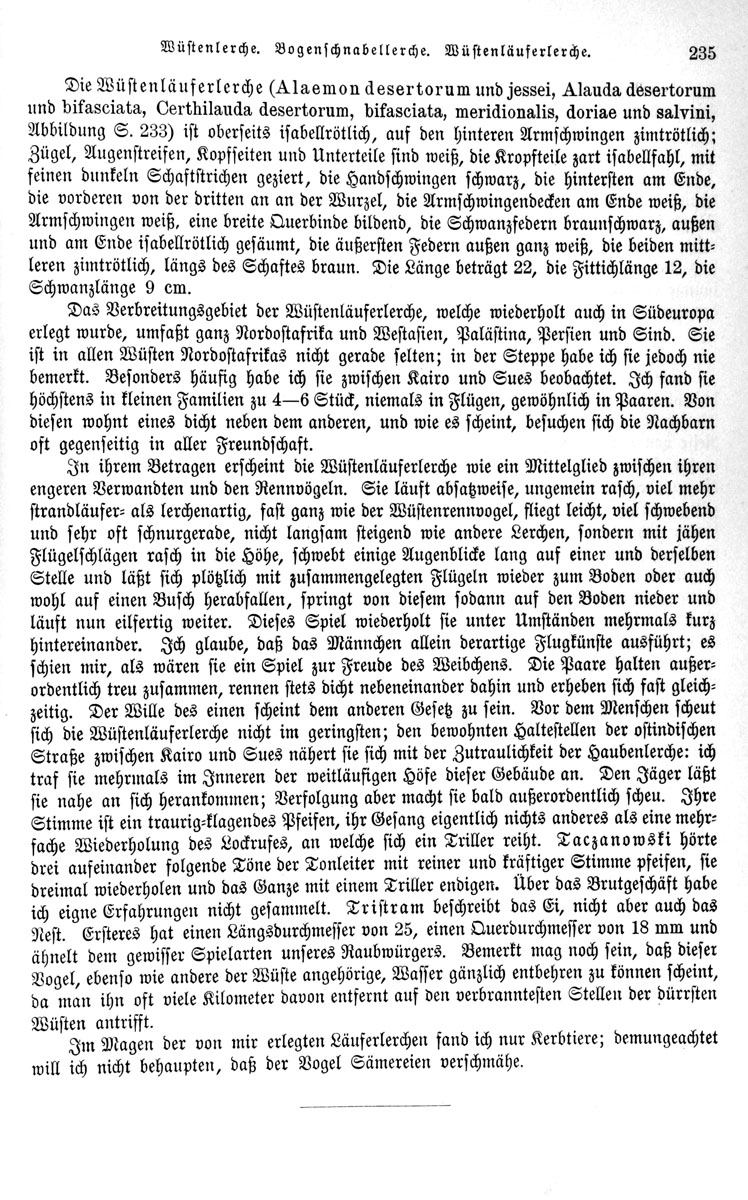 Wüstenlerche. Bogenschnabellerche. Wüstenläuferlerche. 235

Die Wüstenläuferlerche (Alaemon desertorum und jessei, Alauda desertorum und bifasciata, Certhilauda desertorum, bifasciata, meridionalis, doriae und salvini, Abbildung S. 233) ist oberseits isabellrötlich, auf den hinteren Armschwingen zimtrötlich; Zügel, Augenstreifen, Kopfseiten und Unterteile sind weiß, die Kropfteile zart isabellfahl, mit feinen dunkeln Schaftstrichen geziert, die Handschwingen schwarz, die hintersten am Ende, die vorderen von der dritten an an der Wurzel, die Armschwingendecken am Ende weiß, die Armschwingen weiß, eine breite Querbinde bildend, die Schwanzfedern braunschwarz, außen und am Ende isabellrötlich gesäumt, die äußersten Federn außen ganz weiß, die beiden mittleren zimtrötlich, längs des Schaftes braun. Die Länge beträgt 22, die Fittichlänge 12, die Schwanzlänge 9 cm.

Das Verbreitungsgebiet der Wüstenläuferlerche, welche wiederholt auch in Südeuropa erlegt wurde, umfaßt ganz Nordostafrika und Westasien, Palästina, Persien und Sind. Sie ist in allen Wüsten Nordostafrikas nicht gerade selten; in der Steppe habe ich sie jedoch nie bemerkt. Besonders häufig habe ich sie zwischen Kairo und Sues beobachtet. Ich fand sie höchstens in kleinen Familien zu 4—6 Stück, niemals in Flügen, gewöhnlich in Paaren. Von diesen wohnt eines dicht neben dem anderen, und wie es scheint, besuchen sich die Nachbarn oft gegenseitig in aller Freundschaft.

In ihrem Betragen erscheint die Wüstenläuferlerche wie ein Mittelglied zwischen ihren engeren Verwandten und den Rennvögeln. Sie läuft absatzweise, ungemein rasch, viel mehr strandläufer- als lerchenartig, fast ganz wie der Wüstenrennvogel, fliegt leicht, viel schwebend und sehr oft schnurgerade, nicht langsam steigend wie andere Lerchen, sondern mit jähen Flügelschlägen rasch in die Höhe, schwebt einige Augenblicke lang auf einer und derselben Stelle und läßt sich plötzlich mit zusammengelegten Flügeln wieder zum Boden oder auch wohl auf einen Busch herabfallen, springt von diesem sodann auf den Boden nieder und läuft nun eilfertig weiter. Dieses Spiel wiederholt sie unter Umständen mehrmals kurz hintereinander. Ich glaube, daß das Männchen allein derartige Flugkünste ausführt; es schien mir, als wären sie ein Spiel zur Freude des Weibchens. Die Paare halten außerordentlich treu zusammen, rennen stets dicht nebeneinander dahin und erheben sich fast gleichzeitig. Der Wille des einen scheint dem anderen Gesetz zu sein. Vor dem Menschen scheut sich die Wüstenläuferlerche nicht im geringsten; den bewohnten Haltestellen der ostindischen Straße zwischen Kairo und Sues nähert sie sich mit der Zutraulichkeit der Haubenlerche: ich traf sie mehrmals im Inneren der weitläufigen Höfe dieser Gebäude an. Den Jäger läßt sie nahe an sich herankommen; Verfolgung aber macht sie bald außerordentlich scheu. Ihre Stimme ist ein traurig-klagendes Pfeifen, ihr Gesang eigentlich nichts anderes als eine mehrfache Wiederholung des Lockrufes, an welche sich ein Triller reiht. Taczanowski hörte drei aufeinander folgende Töne der Tonleiter mit reiner und kräftiger Stimme pfeifen, sie dreimal wiederholen und das Ganze mit einem Triller endigen. Über das Brutgeschäft habe ich eigne Erfahrungen nicht gesammelt. Tristram beschreibt das Ei, nicht aber auch das Nest. Ersteres hat einen Längsdurchmesser von 25, einen Querdurchmesser von 18 mm und ähnelt dem gewisser Spielarten unseres Raubwürgers. Bemerkt mag noch sein, daß dieser Vogel, ebenso wie andere der Wüste angehörige, Wasser gänzlich entbehren zu können scheint, da man ihn oft viele Kilometer davon entfernt auf den verbranntesten Stellen der dürrsten Wüsten antrifft.

Im Magen der von mir erlegten Läuferlerchen fand ich nur Kerbtiere; demungeachtet will ich nicht behaupten, daß der Vogel Sämereien verschmähe.